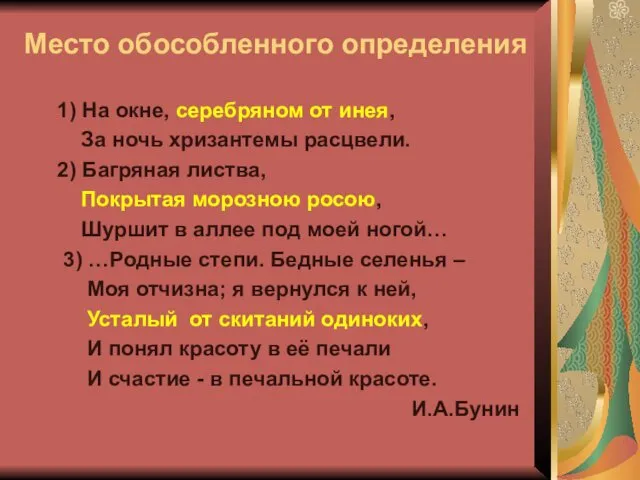 Место обособленного определения

1) На окне, серебряном от инея,
За ночь хризантемы расцвели.
2) Багряная листва,
Покрытая морозною росою,
Шуршит в аллее под моей ногой…
3) …Родные степи. Бедные селенья –
Моя отчизна; я вернулся к ней,
Усталый от скитаний одиноких,
И понял красоту в её печали
И счастие - в печальной красоте.
И.А.Бунин